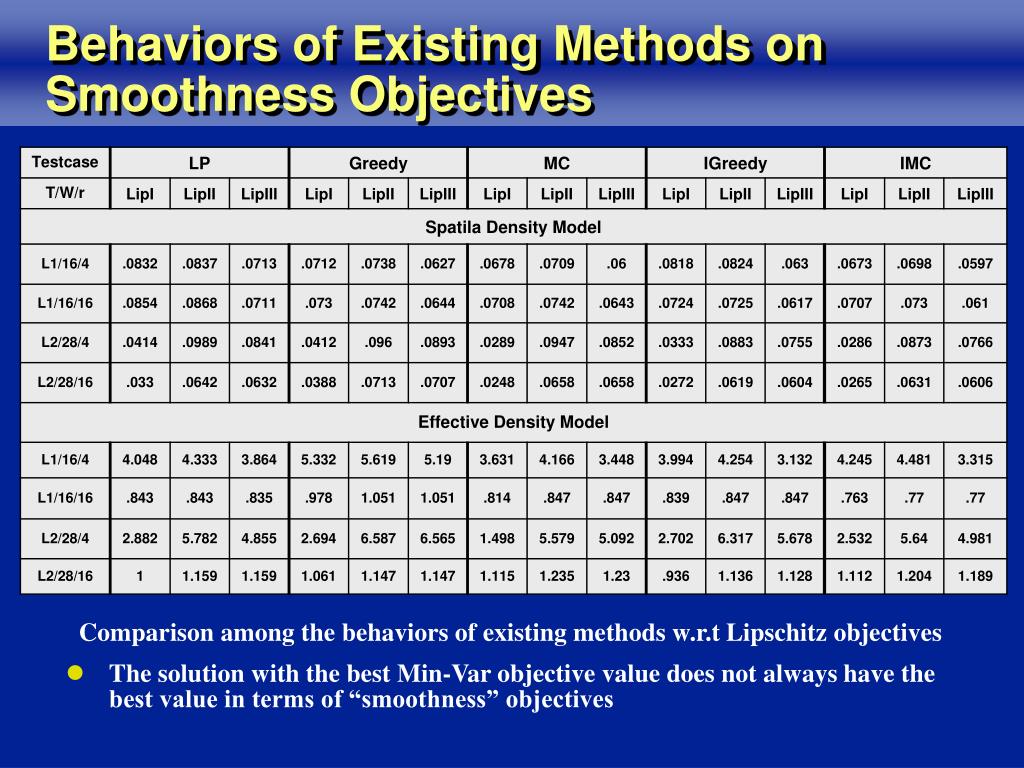 Behaviors of Existing Methods on Smoothness Objectives

| Testcase | LP | | | Greedy | | | MC | | | IGreedy | | | IMC | | |
|---|---|---|---|---|---|---|---|---|---|---|---|---|---|---|---|
| T/W/r | LipI | LipII | LipIII | LipI | LipII | LipIII | LipI | LipII | LipIII | LipI | LipII | LipIII | LipI | LipII | LipIII |
| Spatila Density Model | | | | | | | | | | | | | | | |
| L1/16/4 | .0832 | .0837 | .0713 | .0712 | .0738 | .0627 | .0678 | .0709 | .06 | .0818 | .0824 | .063 | .0673 | .0698 | .0597 |
| L1/16/16 | .0854 | .0868 | .0711 | .073 | .0742 | .0644 | .0708 | .0742 | .0643 | .0724 | .0725 | .0617 | .0707 | .073 | .061 |
| L2/28/4 | .0414 | .0989 | .0841 | .0412 | .096 | .0893 | .0289 | .0947 | .0852 | .0333 | .0883 | .0755 | .0286 | .0873 | .0766 |
| L2/28/16 | .033 | .0642 | .0632 | .0388 | .0713 | .0707 | .0248 | .0658 | .0658 | .0272 | .0619 | .0604 | .0265 | .0631 | .0606 |
| Effective Density Model | | | | | | | | | | | | | | | |
| L1/16/4 | 4.048 | 4.333 | 3.864 | 5.332 | 5.619 | 5.19 | 3.631 | 4.166 | 3.448 | 3.994 | 4.254 | 3.132 | 4.245 | 4.481 | 3.315 |
| L1/16/16 | .843 | .843 | .835 | .978 | 1.051 | 1.051 | .814 | .847 | .847 | .839 | .847 | .847 | .763 | .77 | .77 |
| L2/28/4 | 2.882 | 5.782 | 4.855 | 2.694 | 6.587 | 6.565 | 1.498 | 5.579 | 5.092 | 2.702 | 6.317 | 5.678 | 2.532 | 5.64 | 4.981 |
| L2/28/16 | 1 | 1.159 | 1.159 | 1.061 | 1.147 | 1.147 | 1.115 | 1.235 | 1.23 | .936 | 1.136 | 1.128 | 1.112 | 1.204 | 1.189 |

Comparison among the behaviors of existing methods w.r.t Lipschitz objectives

The solution with the best Min-Var objective value does not always have the best value in terms of “smoothness” objectives